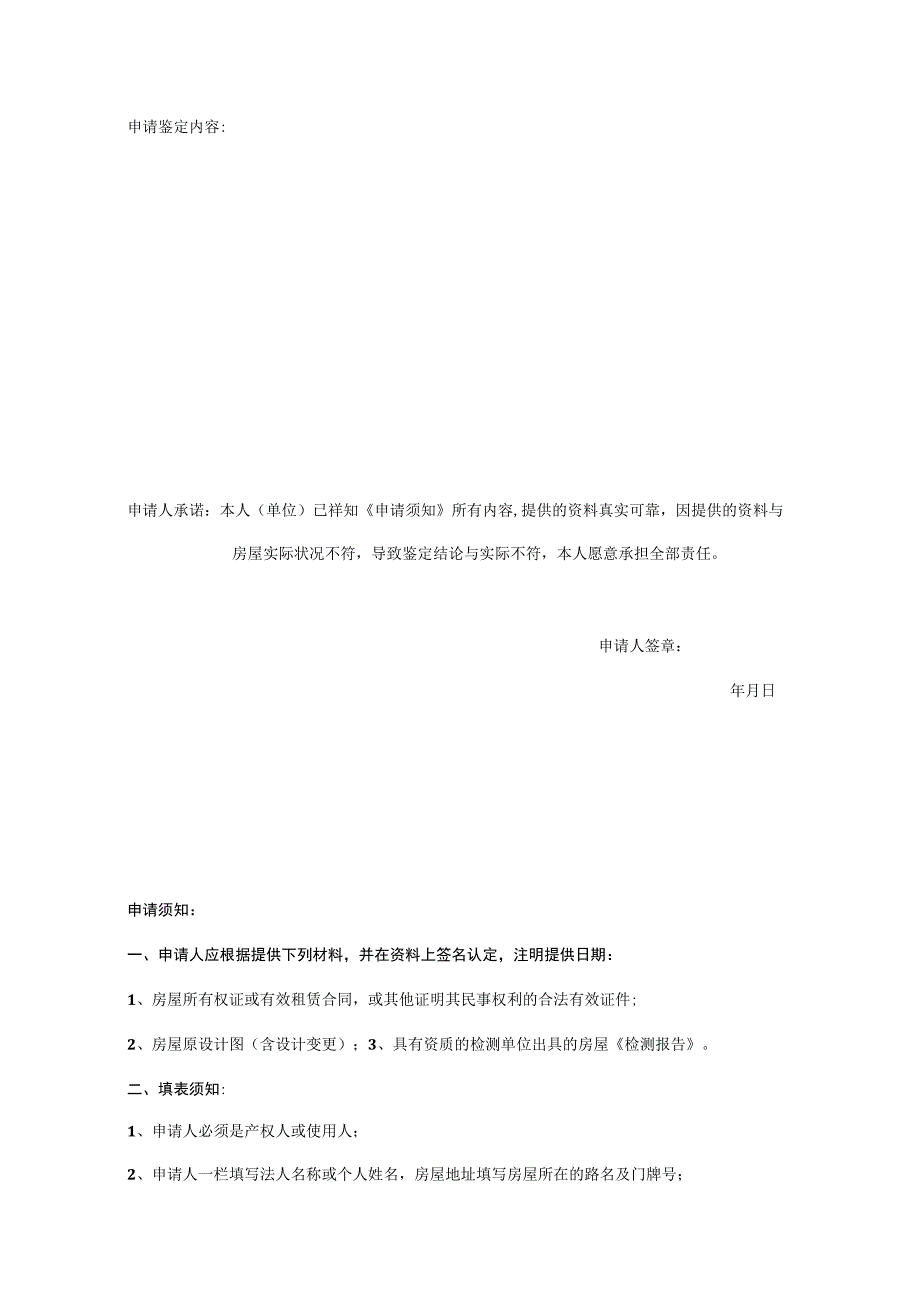 申请鉴定内容:

申请人承诺：本人（单位）已祥知《申请须知》所有内容,提供的资料真实可靠，因提供的资料与房屋实际状况不符，导致鉴定结论与实际不符，本人愿意承担全部责任。

申请人签章：

年月日

申请须知：

一、申请人应根据提供下列材料，并在资料上签名认定，注明提供日期：

1、房屋所有权证或有效租赁合同，或其他证明其民事权利的合法有效证件;

2、房屋原设计图（含设计变更）；3、具有资质的检测单位出具的房屋《检测报告》。

二、填表须知:

1、申请人必须是产权人或使用人；

2、申请人一栏填写法人名称或个人姓名，房屋地址填写房屋所在的路名及门牌号；